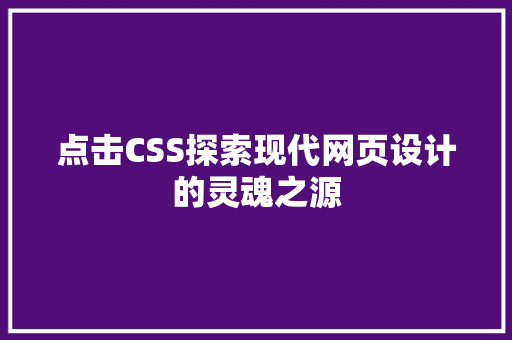 点击CSS探索现代网页设计的灵魂之源